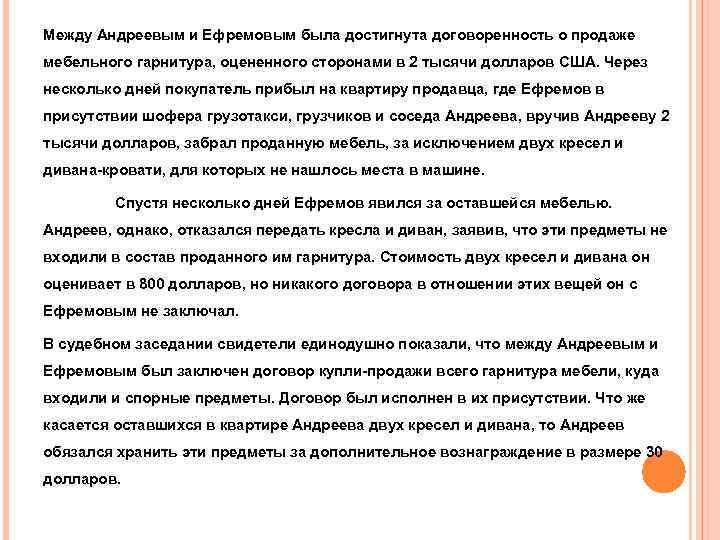 Между Андреевым и Ефремовым была достигнута договоренность о продаже мебельного гарнитура, оцененного сторонами в 2 тысячи долларов США. Через несколько дней покупатель прибыл на квартиру продавца, где Ефремов в присутствии шофера грузотакси, грузчиков и соседа Андреева, вручив Андрееву 2 тысячи долларов, забрал проданную мебель, за исключением двух кресел и дивана-кровати, для которых не нашлось места в машине.

Спустя несколько дней Ефремов явился за оставшейся мебелью. Андреев, однако, отказался передать кресла и диван, заявив, что эти предметы не входили в состав проданного им гарнитура. Стоимость двух кресел и дивана он оценивает в 800 долларов, но никакого договора в отношении этих вещей он с Ефремовым не заключал.

В судебном заседании свидетели единодушно показали, что между Андреевым и Ефремовым был заключен договор купли-продажи всего гарнитура мебели, куда входили и спорные предметы. Договор был исполнен в их присутствии. Что же касается оставшихся в квартире Андреева двух кресел и дивана, то Андреев обязался хранить эти предметы за дополнительное вознаграждение в размере 30 долларов.